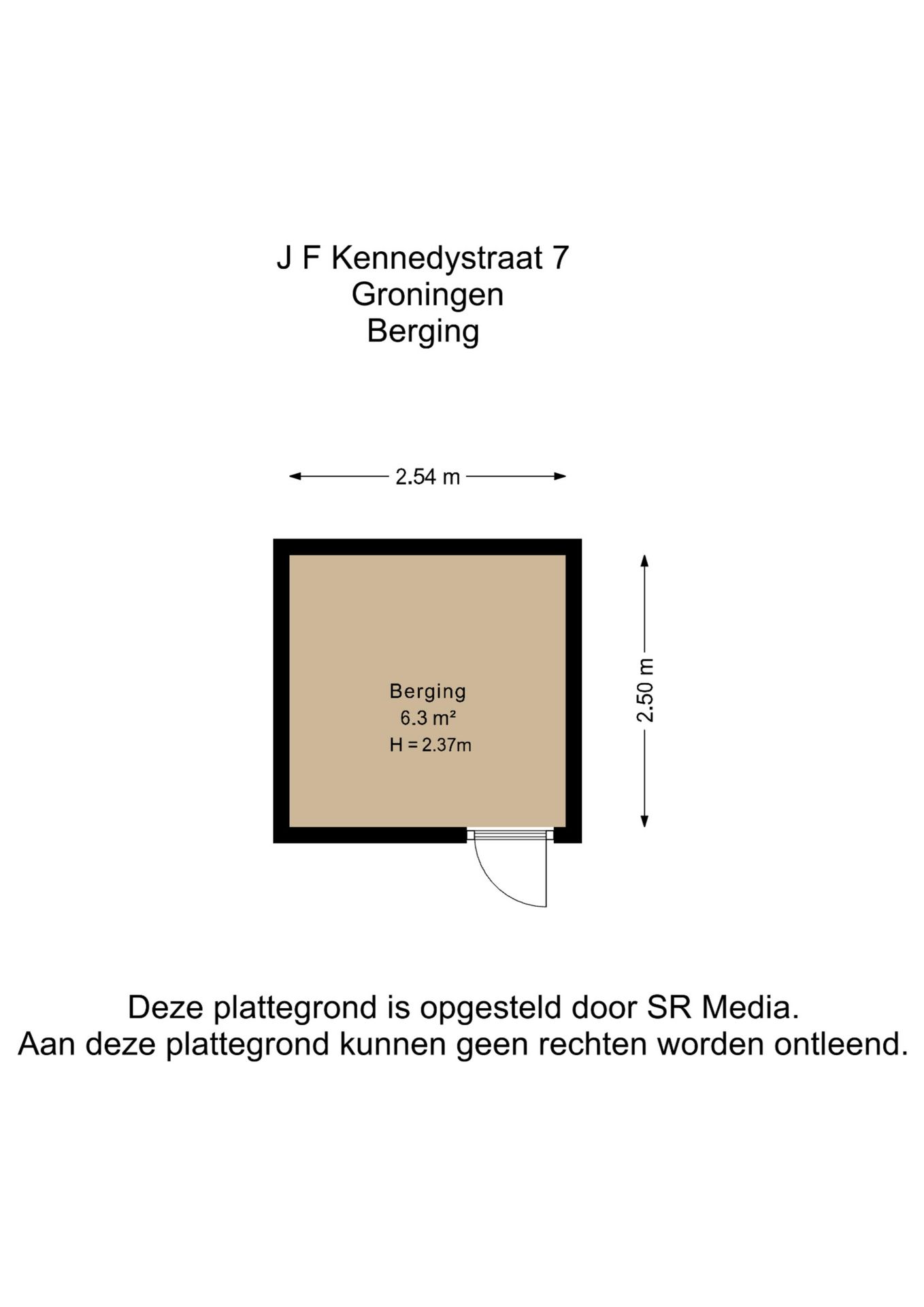 J F Kennedystraat 7
Groningen
Berging

2.54 m

Berging
6.3 m²
H = 2.37m

2.50 m

Deze plattegrond is opgesteld door SR Media.
Aan deze plattegrond kunnen geen rechten worden ontleend.